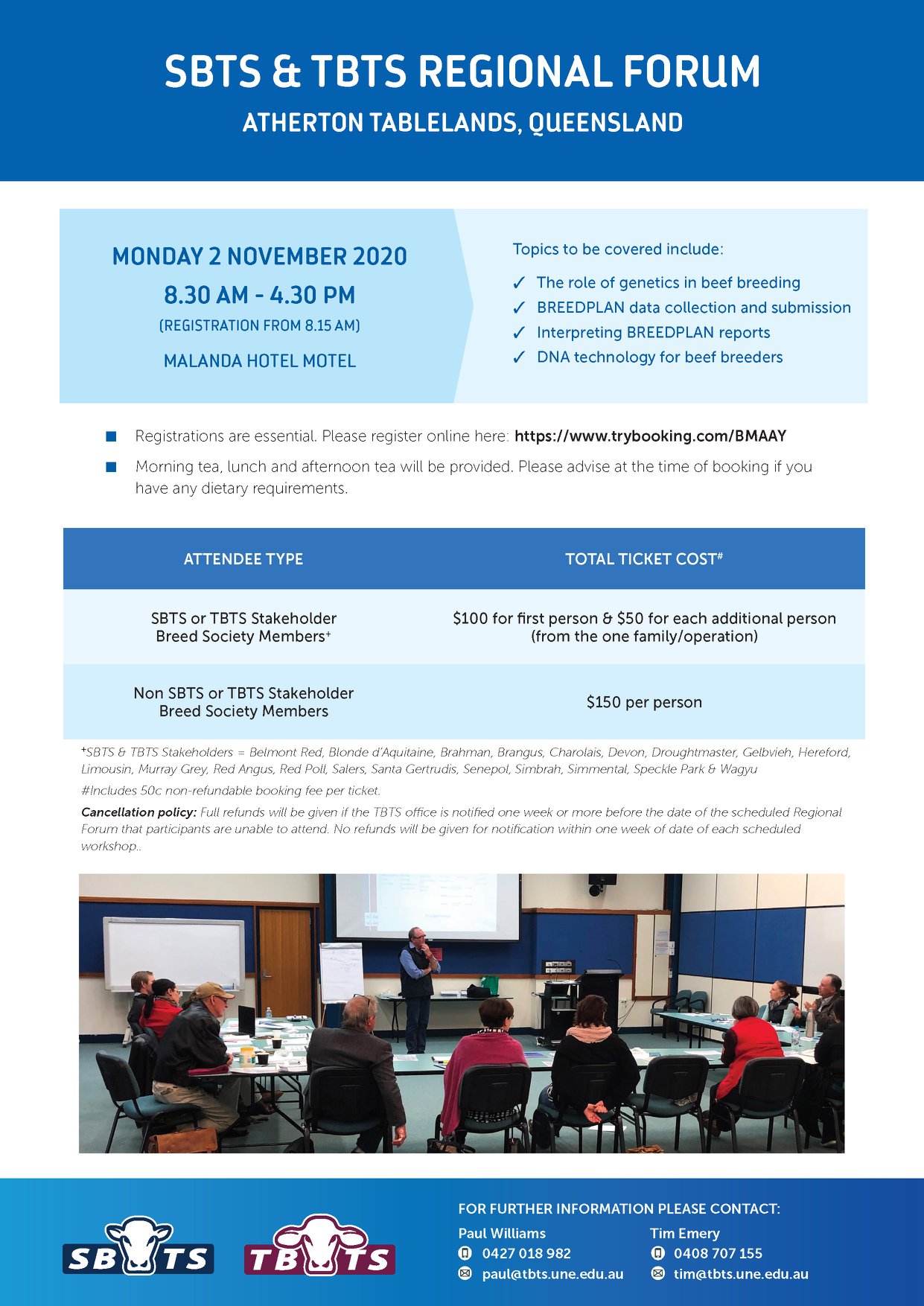 SBTS & TBTS REGIONAL FORUM
ATHERTON TABLELANDS, QUEENSLAND

MONDAY 2 NOVEMBER 2020
8.30 AM - 4.30 PM
(REGISTRATION FROM 8.15 AM)
MALANDA HOTEL MOTEL

Topics to be covered include:
✓ The role of genetics in beef breeding
✓ BREEDPLAN data collection and submission
✓ Interpreting BREEDPLAN reports
✓ DNA technology for beef breeders

Registrations are essential. Please register online here: https://www.trybooking.com/BMAAY

Morning tea, lunch and afternoon tea will be provided. Please advise at the time of booking if you have any dietary requirements.

| ATTENDEE TYPE | TOTAL TICKET COST# |
|---|---|
| SBTS or TBTS Stakeholder Breed Society Members+ | \$100 for first person & \$50 for each additional person (from the one family/operation) |
| Non SBTS or TBTS Stakeholder Breed Society Members | \$150 per person |

+SBTS & TBTS Stakeholders = Belmont Red, Blonde d'Aquitaine, Brahman, Brangus, Charolais, Devon, Droughtmaster, Gelbvieh, Hereford, Limousin, Murray Grey, Red Angus, Red Poll, Salers, Santa Gertrudis, Senepol, Simbrah, Simmental, Speckle Park & Wagyu

#Includes 50c non-refundable booking fee per ticket.

Cancellation policy: Full refunds will be given if the TBTS office is notified one week or more before the date of the scheduled Regional Forum that participants are unable to attend. No refunds will be given for notification within one week of date of each scheduled workshop..

SBTS TBTS

FOR FURTHER INFORMATION PLEASE CONTACT:
Paul Williams
0427 018 982
paul@tbts.une.edu.au
Tim Emery
0408 707 155
tim@tbts.une.edu.au